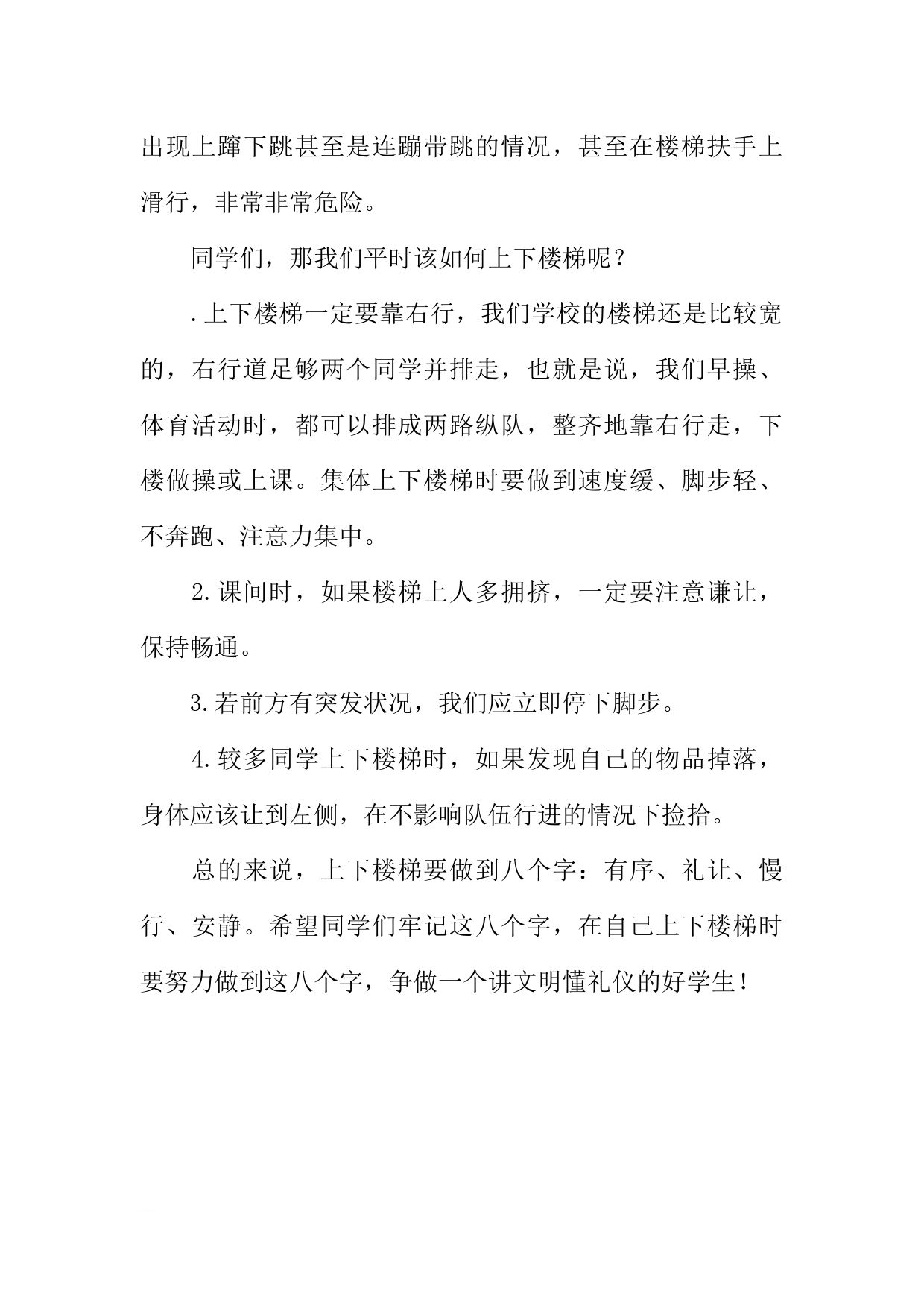 出现上蹿下跳甚至是连蹦带跳的情况，甚至在楼梯扶手上滑行，非常非常危险。

同学们，那我们平时该如何上下楼梯呢？

.上下楼梯一定要靠右行，我们学校的楼梯还是比较宽的，右行道足够两个同学并排走，也就是说，我们早操、体育活动时，都可以排成两路纵队，整齐地靠右行走，下楼做操或上课。集体上下楼梯时要做到速度缓、脚步轻、不奔跑、注意力集中。

2.课间时，如果楼梯上人多拥挤，一定要注意谦让，保持畅通。

3.若前方有突发状况，我们应立即停下脚步。

4.较多同学上下楼梯时，如果发现自己的物品掉落，身体应该让到左侧，在不影响队伍行进的情况下捡拾。

总的来说，上下楼梯要做到八个字：有序、礼让、慢行、安静。希望同学们牢记这八个字，在自己上下楼梯时要努力做到这八个字，争做一个讲文明懂礼仪的好学生！